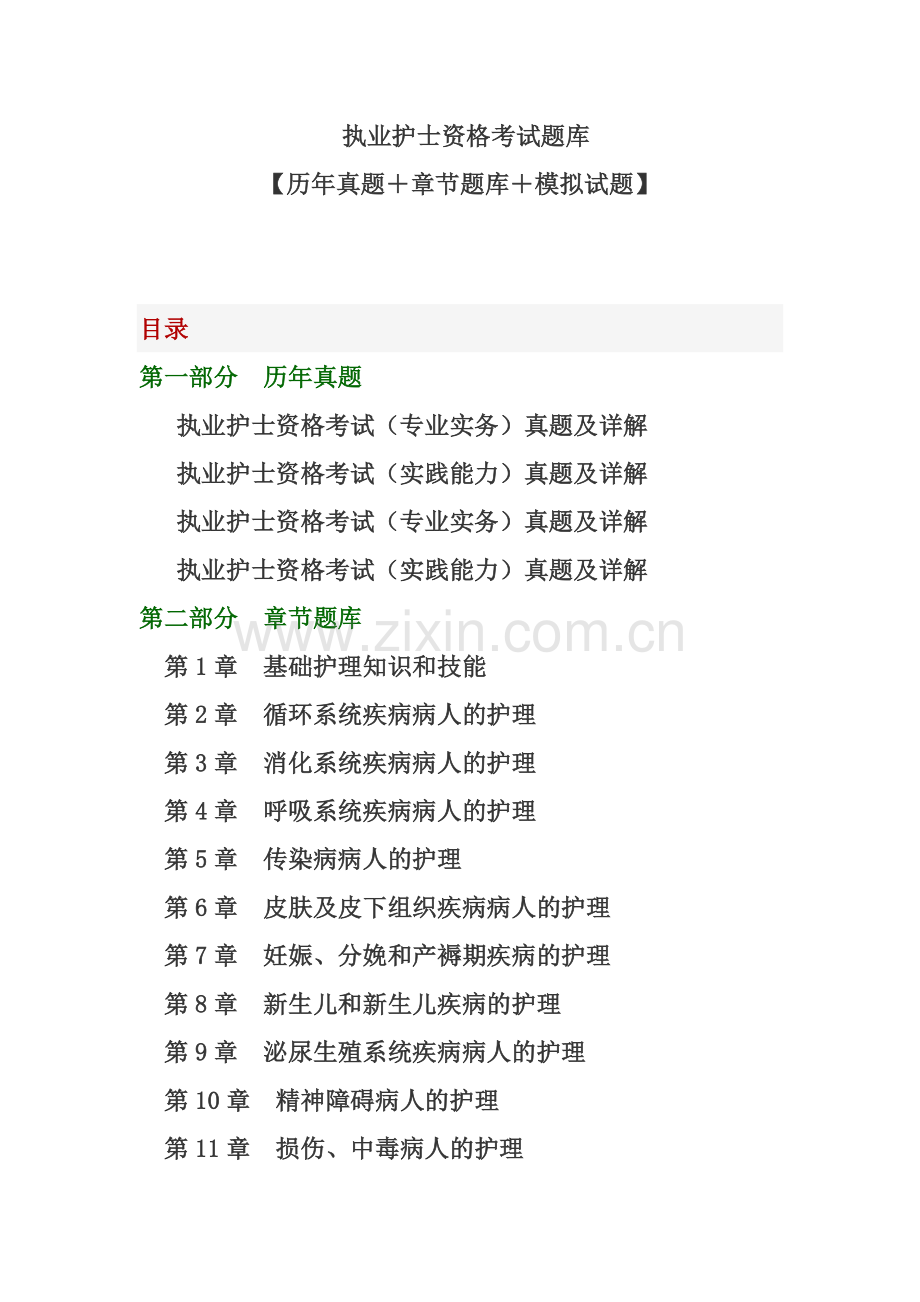 执业护士资格考试题库
【历年真题＋章节题库＋模拟试题】

目录

第一部分　历年真题

执业护士资格考试（专业实务）真题及详解

执业护士资格考试（实践能力）真题及详解

执业护士资格考试（专业实务）真题及详解

执业护士资格考试（实践能力）真题及详解

第二部分　章节题库

www.zixin.com.cn

第 1 章　基础护理知识和技能

第 2 章　循环系统疾病病人的护理

第 3 章　消化系统疾病病人的护理

第 4 章　呼吸系统疾病病人的护理

第 5 章　传染病病人的护理

第 6 章　皮肤及皮下组织疾病病人的护理

第 7 章　妊娠、分娩和产褥期疾病的护理

第 8 章　新生儿和新生儿疾病的护理

第 9 章　泌尿生殖系统疾病病人的护理

第 10 章　精神障碍病人的护理

第 11 章　损伤、中毒病人的护理